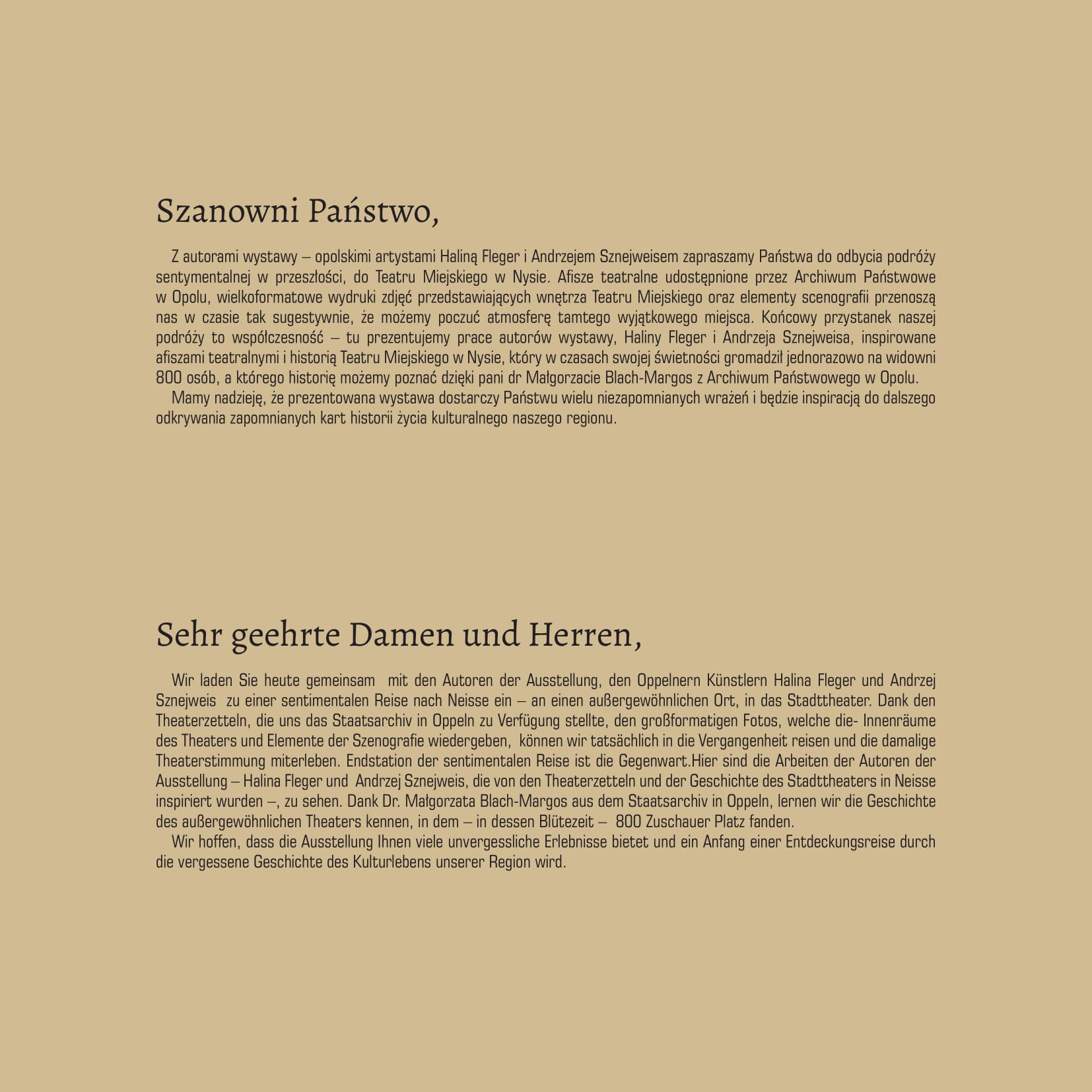 Szanowni Państwo,

Z autorami wystawy – opolskimi artystami Haliną Fleger i Andrzejem Sznejweisem zapraszamy Państwa do odbycia podróży sentymentalnej w przeszłości, do Teatru Miejskiego w Nysie. Afisze teatralne udostępnione przez Archiwum Państwowe w Opolu, wielkoformatowe wydruki zdjęć przedstawiających wnętrza Teatru Miejskiego oraz elementy scenografii przenoszą nas w czasie tak sugestywnie, że możemy poczuć atmosferę tamtego wyjątkowego miejsca. Końcowy przystanek naszej podróży to współczesność – tu prezentujemy prace autorów wystawy, Haliny Fleger i Andrzeja Sznejweisa, inspirowane afiszami teatralnymi i historią Teatru Miejskiego w Nysie, który w czasach swojej świetności gromadził jednorazowo na widowni 800 osób, a którego historię możemy poznać dzięki pani dr Małgorzacie Blach-Margos z Archiwum Państwowego w Opolu.
Mamy nadzieję, że prezentowana wystawa dostarczy Państwu wielu niezapomnianych wrażeń i będzie inspiracją do dalszego odkrywania zapomnianych kart historii życia kulturalnego naszego regionu.

Sehr geehrte Damen und Herren,

Wir laden Sie heute gemeinsam mit den Autoren der Ausstellung, den Oppelnern Künstlern Halina Fleger und Andrzej Sznejweis zu einer sentimentalen Reise nach Neisse ein – an einen außergewöhnlichen Ort, in das Stadttheater. Dank den Theaterzetteln, die uns das Staatsarchiv in Oppeln zu Verfügung stellte, den großformatigen Fotos, welche die- Innenräume des Theaters und Elemente der Szenografie wiedergeben, können wir tatsächlich in die Vergangenheit reisen und die damalige Theaterstimmung miterleben. Endstation der sentimentalen Reise ist die Gegenwart.Hier sind die Arbeiten der Autoren der Ausstellung – Halina Fleger und Andrzej Sznejweis, die von den Theaterzetteln und der Geschichte des Stadttheaters in Neisse inspiriert wurden –, zu sehen. Dank Dr. Małgorzata Blach-Margos aus dem Staatsarchiv in Oppeln, lernen wir die Geschichte des außergewöhnlichen Theaters kennen, in dem – in dessen Blütezeit – 800 Zuschauer Platz fanden.
Wir hoffen, dass die Ausstellung Ihnen viele unvergessliche Erlebnisse bietet und ein Anfang einer Entdeckungsreise durch die vergessene Geschichte des Kulturlebens unserer Region wird.